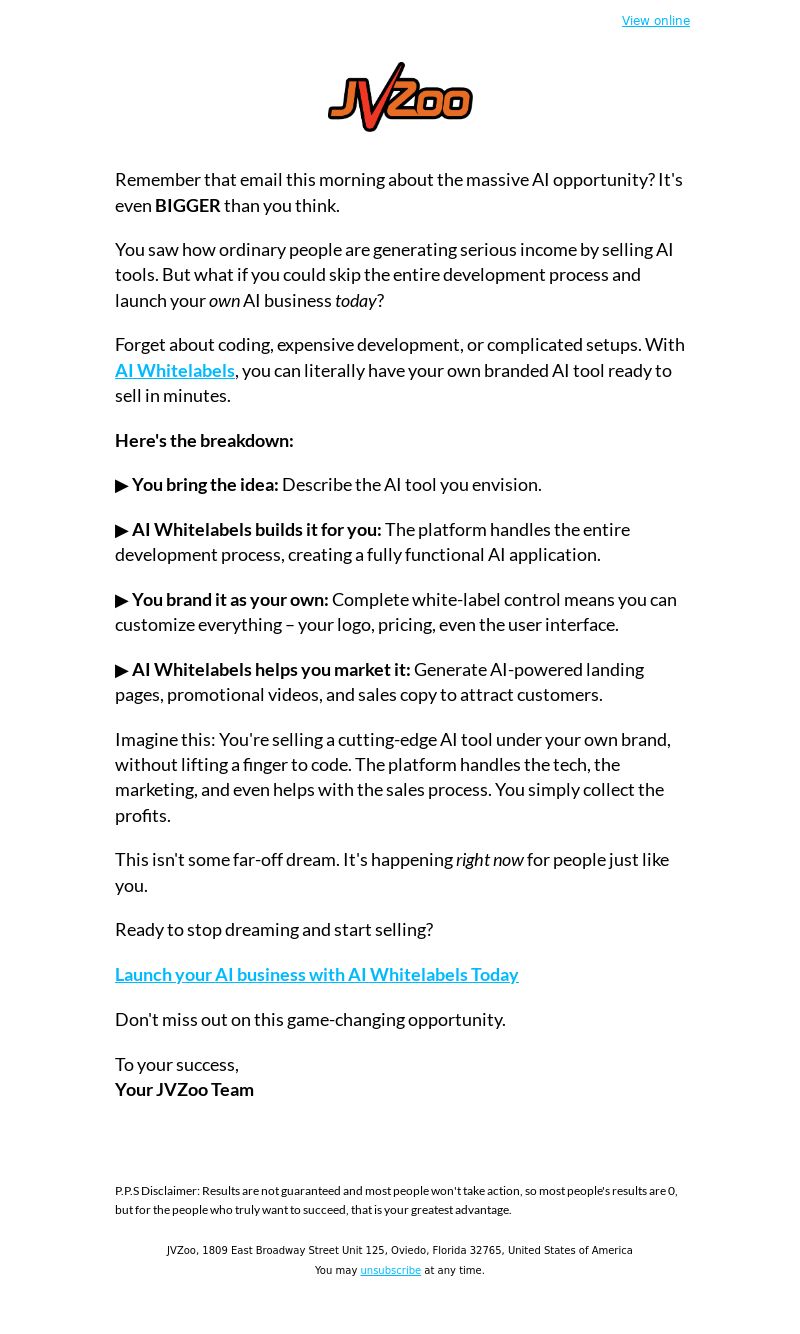 View online

JVZoo

Remember that email this morning about the massive AI opportunity? It's even BIGGER than you think.

You saw how ordinary people are generating serious income by selling AI tools. But what if you could skip the entire development process and launch your own AI business today?

Forget about coding, expensive development, or complicated setups. With AI Whitelabels, you can literally have your own branded AI tool ready to sell in minutes.

Here's the breakdown:

▶ You bring the idea: Describe the AI tool you envision.

▶ AI Whitelabels builds it for you: The platform handles the entire development process, creating a fully functional AI application.

▶ You brand it as your own: Complete white-label control means you can customize everything – your logo, pricing, even the user interface.

▶ AI Whitelabels helps you market it: Generate AI-powered landing pages, promotional videos, and sales copy to attract customers.

Imagine this: You're selling a cutting-edge AI tool under your own brand, without lifting a finger to code. The platform handles the tech, the marketing, and even helps with the sales process. You simply collect the profits.

This isn't some far-off dream. It's happening right now for people just like you.

Ready to stop dreaming and start selling?

Launch your AI business with AI Whitelabels Today

Don't miss out on this game-changing opportunity.

To your success,
Your JVZoo Team

P.P.S Disclaimer: Results are not guaranteed and most people won't take action, so most people's results are 0, but for the people who truly want to succeed, that is your greatest advantage.

JVZoo, 1809 East Broadway Street Unit 125, Oviedo, Florida 32765, United States of America
You may unsubscribe at any time.